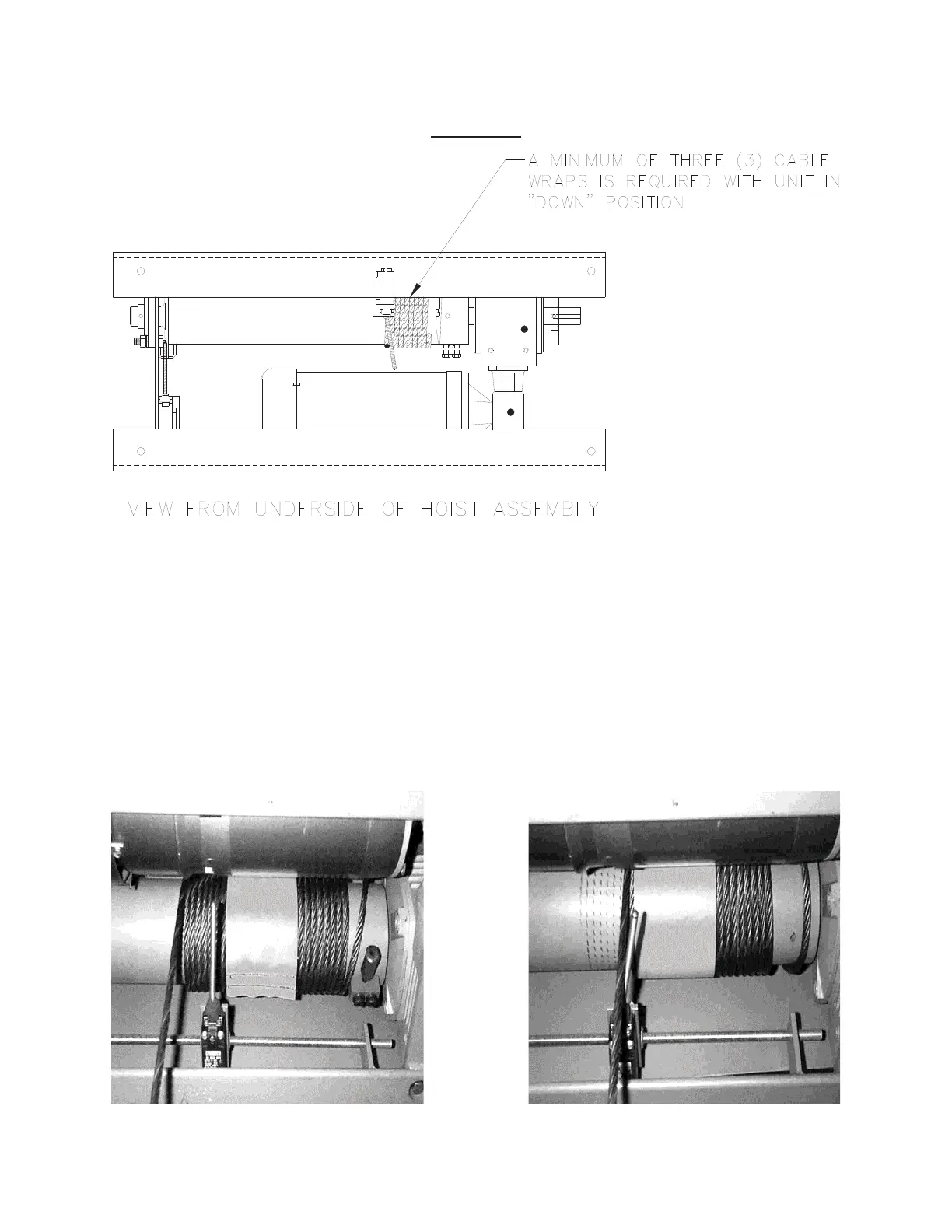 A MINIMUM OF THREE (3) CABLE WRAPS IS REQUIRED WITH UNIT IN "DOWN" POSITION

VIEW FROM UNDERSIDE OF HOIST ASSEMBLY